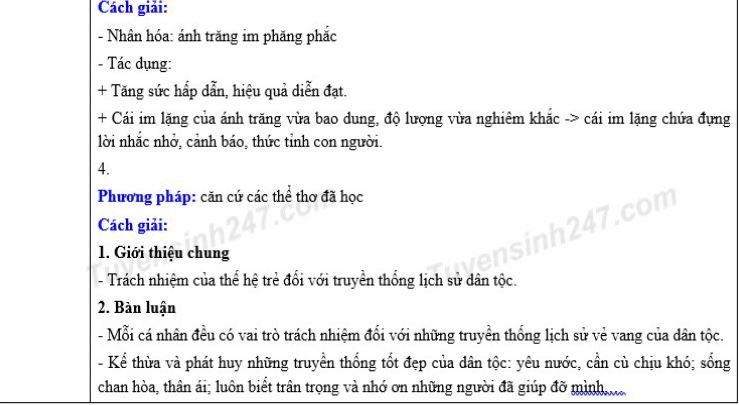 Cách giải:

- Nhân hóa: ánh trăng im phăng phắc

- Tác dụng:

+ Tăng sức hấp dẫn, hiệu quả diễn đạt.

+ Cái im lặng của ánh trăng vừa bao dung, độ lượng vừa nghiêm khắc -> cái im lặng chứa đựng lời nhắc nhở, cảnh báo, thức tỉnh con người.

4.

Phương pháp: căn cứ các thể thơ đã học

Cách giải:

1. Giới thiệu chung

- Trách nhiệm của thế hệ trẻ đối với truyền thống lịch sử dân tộc.

2. Bàn luận

- Mỗi cá nhân đều có vai trò trách nhiệm đối với những truyền thống lịch sử vẻ vang của dân tộc.

- Kế thừa và phát huy những truyền thống tốt đẹp của dân tộc: yêu nước, cần cù chịu khó; sống chan hòa, thân ái; luôn biết trân trọng và nhớ ơn những người đã giúp đỡ mình.

Tuyensinh247.com

Tuyensinh247.com